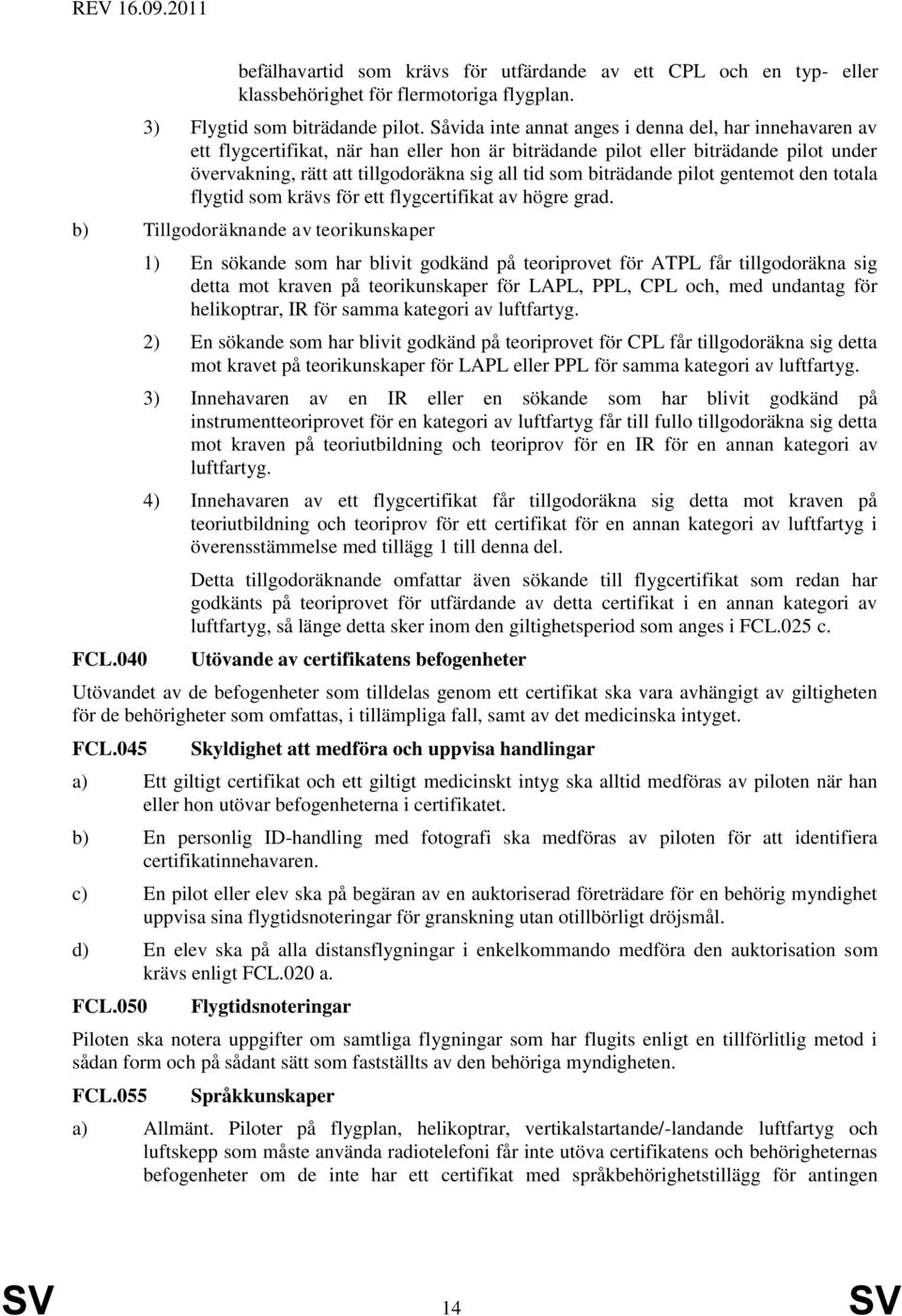 REV 16.09.2011

befälhavartid som krävs för utfärdande av ett CPL och en typ- eller klassbehörighet för flermotoriga flygplan.

3) Flygtid som biträdande pilot. Såvida inte annat anges i denna del, har innehavaren av ett flygcertifikat, när han eller hon är biträdande pilot eller biträdande pilot under övervakning, rätt att tillgodoräkna sig all tid som biträdande pilot gentemot den totala flygtid som krävs för ett flygcertifikat av högre grad.

b) Tillgodoräknande av teorikunskaper

1) En sökande som har blivit godkänd på teoriprovet för ATPL får tillgodoräkna sig detta mot kraven på teorikunskaper för LAPL, PPL, CPL och, med undantag för helikoptrar, IR för samma kategori av luftfartyg.

2) En sökande som har blivit godkänd på teoriprovet för CPL får tillgodoräkna sig detta mot kravet på teorikunskaper för LAPL eller PPL för samma kategori av luftfartyg.

3) Innehavaren av en IR eller en sökande som har blivit godkänd på instrumentteoriprovet för en kategori av luftfartyg får till fullo tillgodoräkna sig detta mot kraven på teoriutbildning och teoriprov för en IR för en annan kategori av luftfartyg.

4) Innehavaren av ett flygcertifikat får tillgodoräkna sig detta mot kraven på teoriutbildning och teoriprov för ett certifikat för en annan kategori av luftfartyg i överensstämmelse med tillägg 1 till denna del.

Detta tillgodoräknande omfattar även sökande till flygcertifikat som redan har godkänts på teoriprovet för utfärdande av detta certifikat i en annan kategori av luftfartyg, så länge detta sker inom den giltighetsperiod som anges i FCL.025 c.

FCL.040 Utövande av certifikatens befogenheter

Utövandet av de befogenheter som tilldelas genom ett certifikat ska vara avhängigt av giltigheten för de behörigheter som omfattas, i tillämpliga fall, samt av det medicinska intyget.

FCL.045 Skyldighet att medföra och uppvisa handlingar

a) Ett giltigt certifikat och ett giltigt medicinskt intyg ska alltid medföras av piloten när han eller hon utövar befogenheterna i certifikatet.

b) En personlig ID-handling med fotografi ska medföras av piloten för att identifiera certifikatinnehavaren.

c) En pilot eller elev ska på begäran av en auktoriserad företrädare för en behörig myndighet uppvisa sina flygtidsnoteringar för granskning utan otillbörligt dröjsmål.

d) En elev ska på alla distansflygningar i enkelkommando medföra den auktorisation som krävs enligt FCL.020 a.

FCL.050 Flygtidsnoteringar

Piloten ska notera uppgifter om samtliga flygningar som har flugits enligt en tillförlitlig metod i sådan form och på sådant sätt som fastställts av den behöriga myndigheten.

FCL.055 Språkkunskaper

a) Allmänt. Piloter på flygplan, helikoptrar, vertikalstartande/-landande luftfartyg och luftskepp som måste använda radiotelefoni får inte utöva certifikatens och behörigheternas befogenheter om de inte har ett certifikat med språkbehörighetstillägg för antingen

SV 14 SV